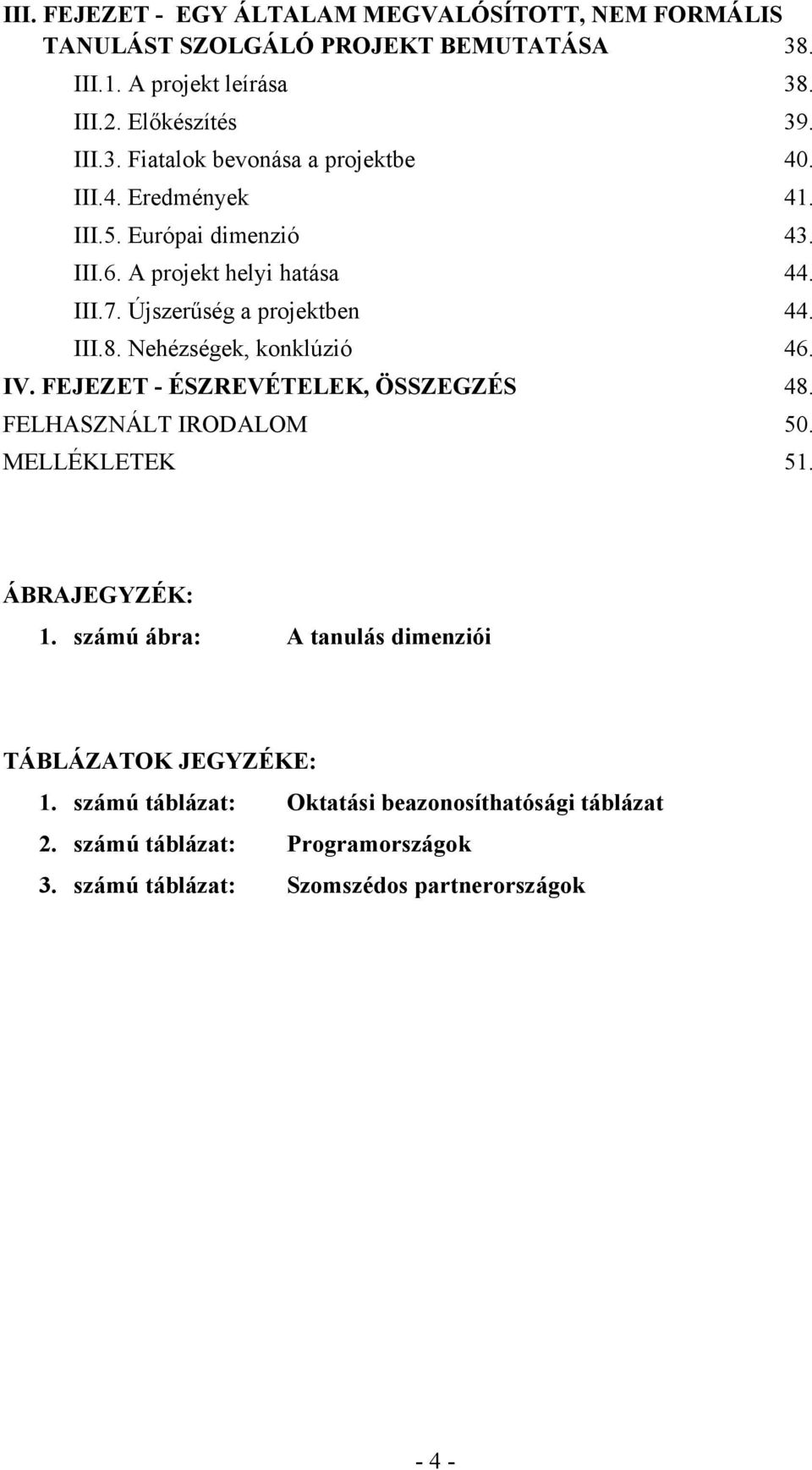 III. FEJEZET - EGY ÁLTALAM MEGVALÓSÍTOTT, NEM FORMÁLIS TANULÁST SZOLGÁLÓ PROJEKT BEMUTATÁSA 38.

III.1. A projekt leírása 38.

III.2. Előkészítés 39.

III.3. Fiatalok bevonása a projektbe 40.

III.4. Eredmények 41.

III.5. Európai dimenzió 43.

III.6. A projekt helyi hatása 44.

III.7. Újszerűség a projektben 44.

III.8. Nehézségek, konklúzió 46.

IV. FEJEZET - ÉSZREVÉTELEK, ÖSSZEGZÉS 48.

FELHASZNÁLT IRODALOM 50.

MELLÉKLETEK 51.

ÁBRAJEGYZÉK:

1. számú ábra: A tanulás dimenziói

TÁBLÁZATOK JEGYZÉKE:

1. számú táblázat: Oktatási beazonosíthatósági táblázat

2. számú táblázat: Programországok

3. számú táblázat: Szomszédos partnerországok

- 4 -